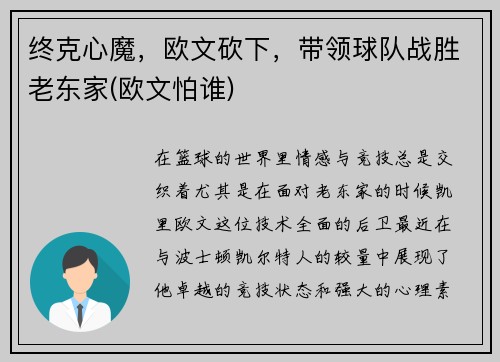 终克心魔，欧文砍下，带领球队战胜老东家(欧文怕谁)

在篮球的世界里情感与竞技总是交织着尤其是在面对老东家的时候凯里欧文这位技术全面的后卫最近在与波士顿凯尔特人的较量中展现了他卓越的竞技状态和强大的心理素